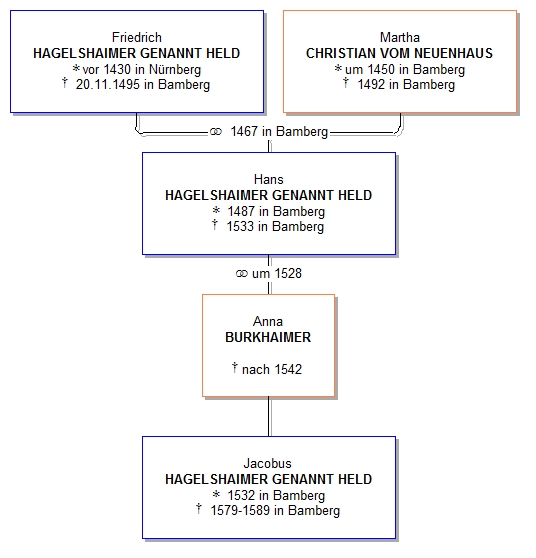 Friedrich
HAGELSHAIMER GENANNT HELD
* vor 1430 in Nürnberg
† 20.11.1495 in Bamberg

Martha
CHRISTIAN VOM NEUENHAUS
* um 1450 in Bamberg
† 1492 in Bamberg

⚭ 1467 in Bamberg

Hans
HAGELSHAIMER GENANNT HELD
* 1487 in Bamberg
† 1533 in Bamberg

⚭ um 1528

Anna
BURKHAIMER

† nach 1542

Jacobus
HAGELSHAIMER GENANNT HELD
* 1532 in Bamberg
† 1579-1589 in Bamberg